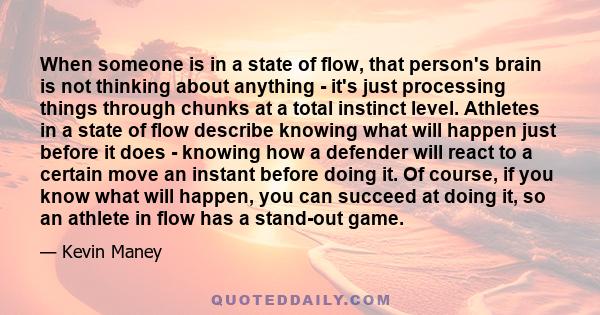 When someone is in a state of flow, that person's brain is not thinking about anything - it's just processing things through chunks at a total instinct level. Athletes in a state of flow describe knowing what will happen just before it does - knowing how a defender will react to a certain move an instant before doing it. Of course, if you know what will happen, you can succeed at doing it, so an athlete in flow has a stand-out game.

— Kevin Maney

QUOTEDDAILY.COM